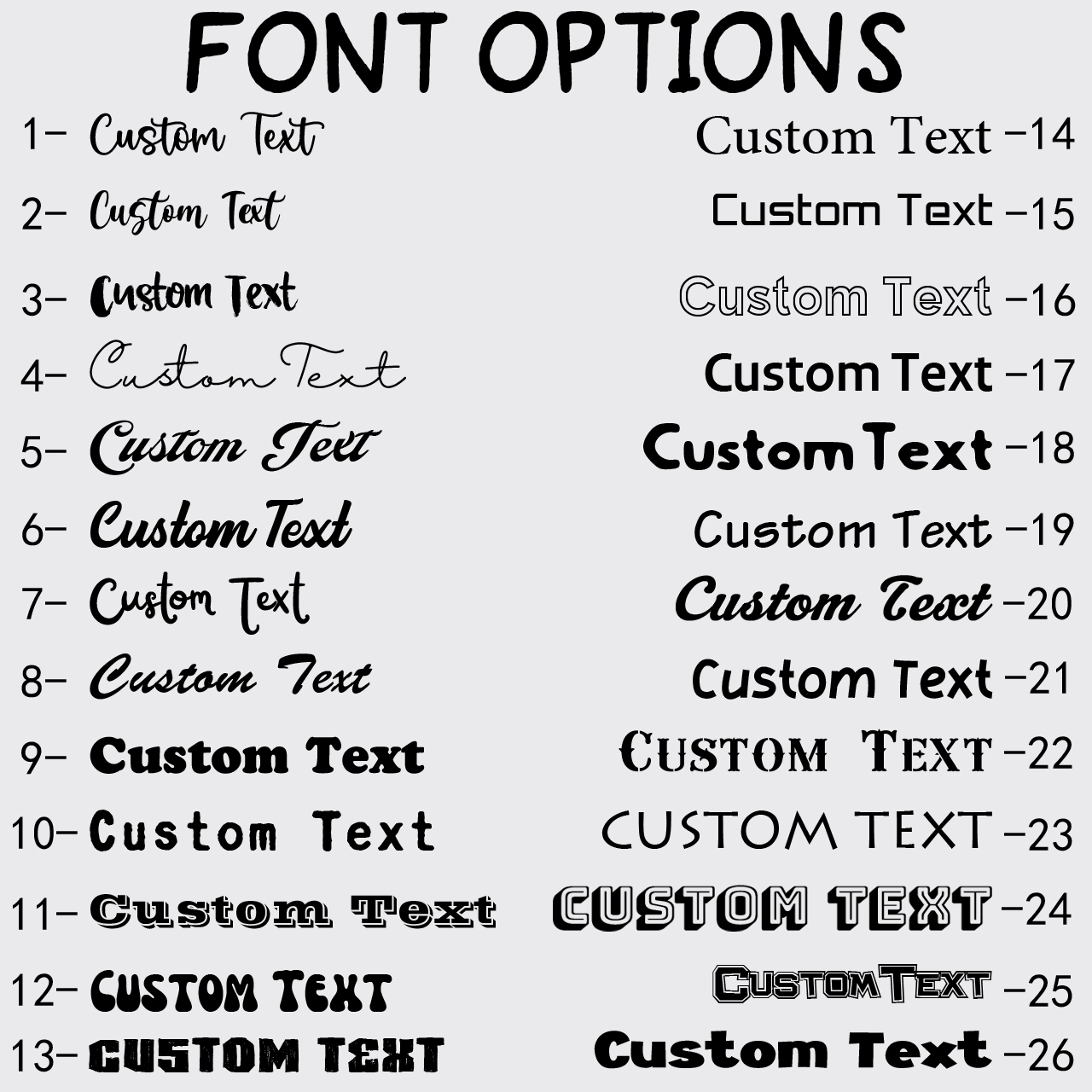 FONT OPTIONS

1- Custom Text
2- Custom Text
3- Custom Text
4- Custom Text
5- Custom Text
6- Custom Text
7- Custom Text
8- Custom Text
9- Custom Text
10- Custom Text
11- Custom Text
12- CUSTOM TEXT
13- CUSTOM TEXT

Custom Text -14
Custom Text -15
Custom Text -16
Custom Text -17
Custom Text -18
Custom Text -19
Custom Text -20
Custom Text -21
CUSTOM TEXT -22
CUSTOM TEXT -23
CUSTOM TEXT -24
CUSTOM TEXT -25
Custom Text -26